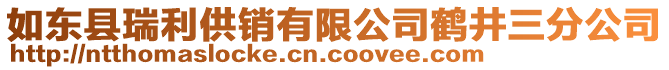 如东县瑞利供销有限公司鹤井三分公司
http://ntthomaslocke.cn.coovee.com